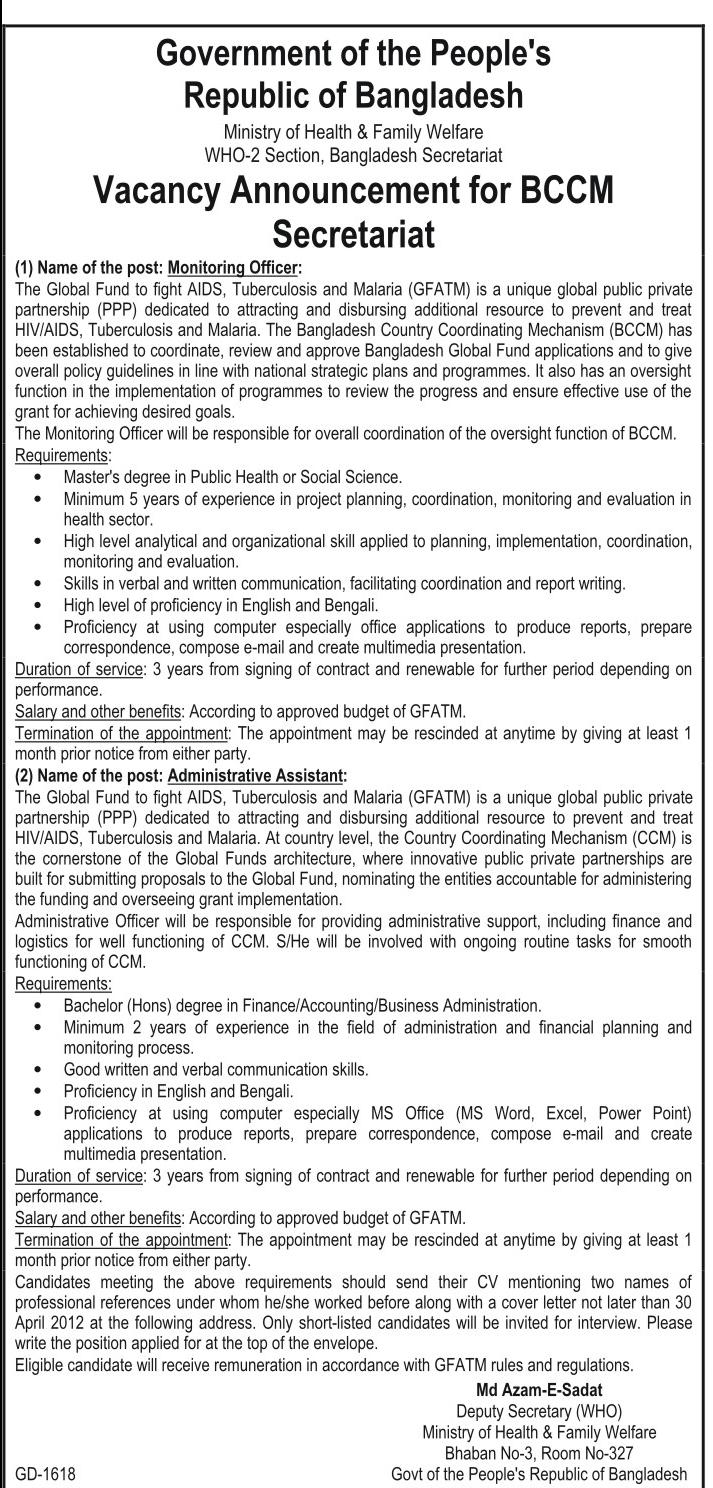 Government of the People's Republic of Bangladesh

Ministry of Health & Family Welfare
WHO-2 Section, Bangladesh Secretariat

Vacancy Announcement for BCCM Secretariat

(1) Name of the post: Monitoring Officer:
The Global Fund to fight AIDS, Tuberculosis and Malaria (GFATM) is a unique global public private partnership (PPP) dedicated to attracting and disbursing additional resource to prevent and treat HIV/AIDS, Tuberculosis and Malaria. The Bangladesh Country Coordinating Mechanism (BCCM) has been established to coordinate, review and approve Bangladesh Global Fund applications and to give overall policy guidelines in line with national strategic plans and programmes. It also has an oversight function in the implementation of programmes to review the progress and ensure effective use of the grant for achieving desired goals.
The Monitoring Officer will be responsible for overall coordination of the oversight function of BCCM.
Requirements:
• Master's degree in Public Health or Social Science.
• Minimum 5 years of experience in project planning, coordination, monitoring and evaluation in health sector.
• High level analytical and organizational skill applied to planning, implementation, coordination, monitoring and evaluation.
• Skills in verbal and written communication, facilitating coordination and report writing.
• High level of proficiency in English and Bengali.
• Proficiency at using computer especially office applications to produce reports, prepare correspondence, compose e-mail and create multimedia presentation.
Duration of service: 3 years from signing of contract and renewable for further period depending on performance.
Salary and other benefits: According to approved budget of GFATM.
Termination of the appointment: The appointment may be rescinded at anytime by giving at least 1 month prior notice from either party.
(2) Name of the post: Administrative Assistant:
The Global Fund to fight AIDS, Tuberculosis and Malaria (GFATM) is a unique global public private partnership (PPP) dedicated to attracting and disbursing additional resource to prevent and treat HIV/AIDS, Tuberculosis and Malaria. At country level, the Country Coordinating Mechanism (CCM) is the cornerstone of the Global Funds architecture, where innovative public private partnerships are built for submitting proposals to the Global Fund, nominating the entities accountable for administering the funding and overseeing grant implementation.
Administrative Officer will be responsible for providing administrative support, including finance and logistics for well functioning of CCM. S/He will be involved with ongoing routine tasks for smooth functioning of CCM.
Requirements:
• Bachelor (Hons) degree in Finance/Accounting/Business Administration.
• Minimum 2 years of experience in the field of administration and financial planning and monitoring process.
• Good written and verbal communication skills.
• Proficiency in English and Bengali.
• Proficiency at using computer especially MS Office (MS Word, Excel, Power Point) applications to produce reports, prepare correspondence, compose e-mail and create multimedia presentation.
Duration of service: 3 years from signing of contract and renewable for further period depending on performance.
Salary and other benefits: According to approved budget of GFATM.
Termination of the appointment: The appointment may be rescinded at anytime by giving at least 1 month prior notice from either party.
Candidates meeting the above requirements should send their CV mentioning two names of professional references under whom he/she worked before along with a cover letter not later than 30 April 2012 at the following address. Only short-listed candidates will be invited for interview. Please write the position applied for at the top of the envelope.
Eligible candidate will receive remuneration in accordance with GFATM rules and regulations.

Md Azam-E-Sadat
Deputy Secretary (WHO)
Ministry of Health & Family Welfare
Bhaban No-3, Room No-327
Govt of the People's Republic of Bangladesh

GD-1618